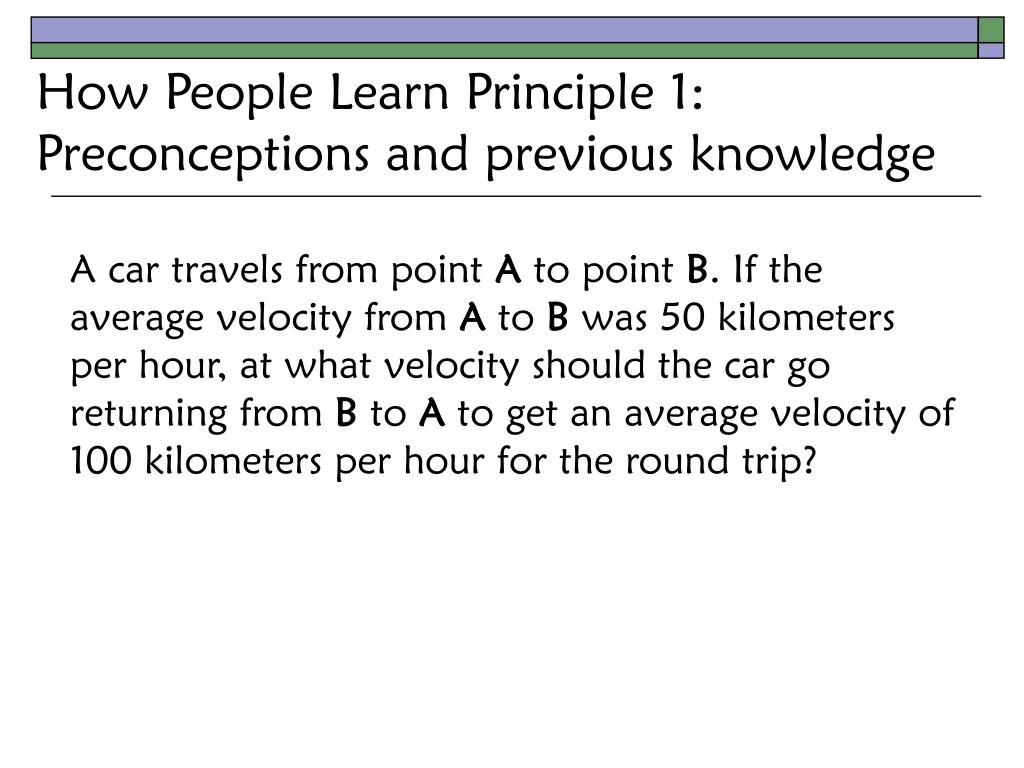 How People Learn Principle 1: Preconceptions and previous knowledge

A car travels from point A to point B. If the average velocity from A to B was 50 kilometers per hour, at what velocity should the car go returning from B to A to get an average velocity of 100 kilometers per hour for the round trip?